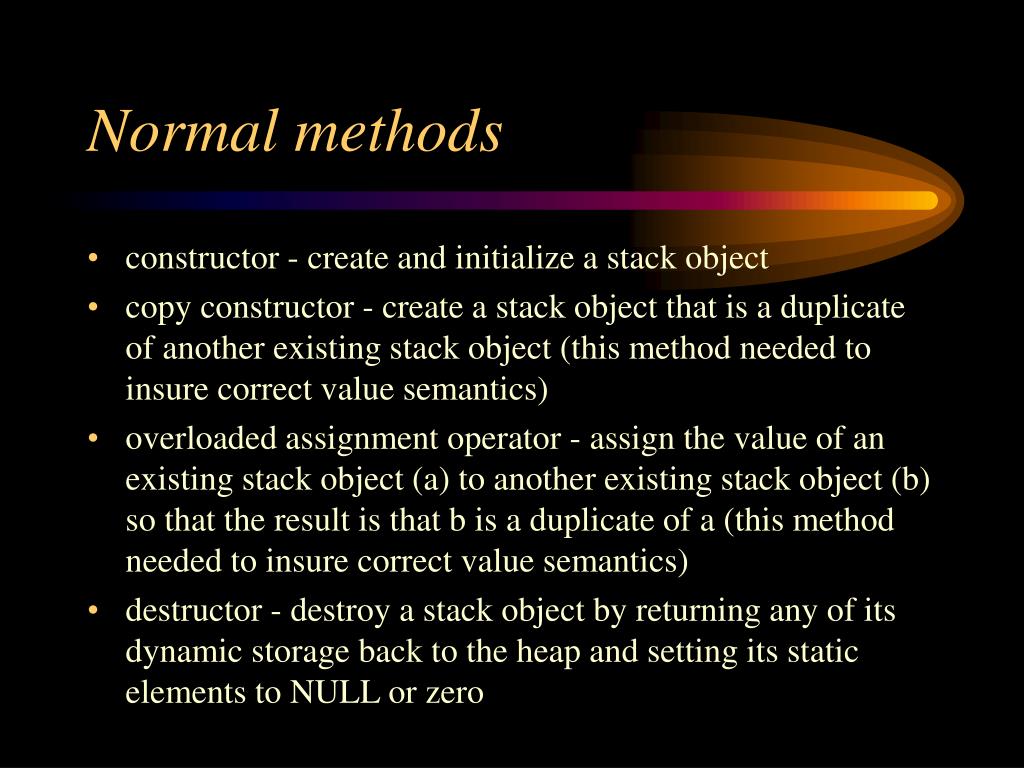 Normal methods

• constructor - create and initialize a stack object
• copy constructor - create a stack object that is a duplicate of another existing stack object (this method needed to insure correct value semantics)
• overloaded assignment operator - assign the value of an existing stack object (a) to another existing stack object (b) so that the result is that b is a duplicate of a (this method needed to insure correct value semantics)
• destructor - destroy a stack object by returning any of its dynamic storage back to the heap and setting its static elements to NULL or zero